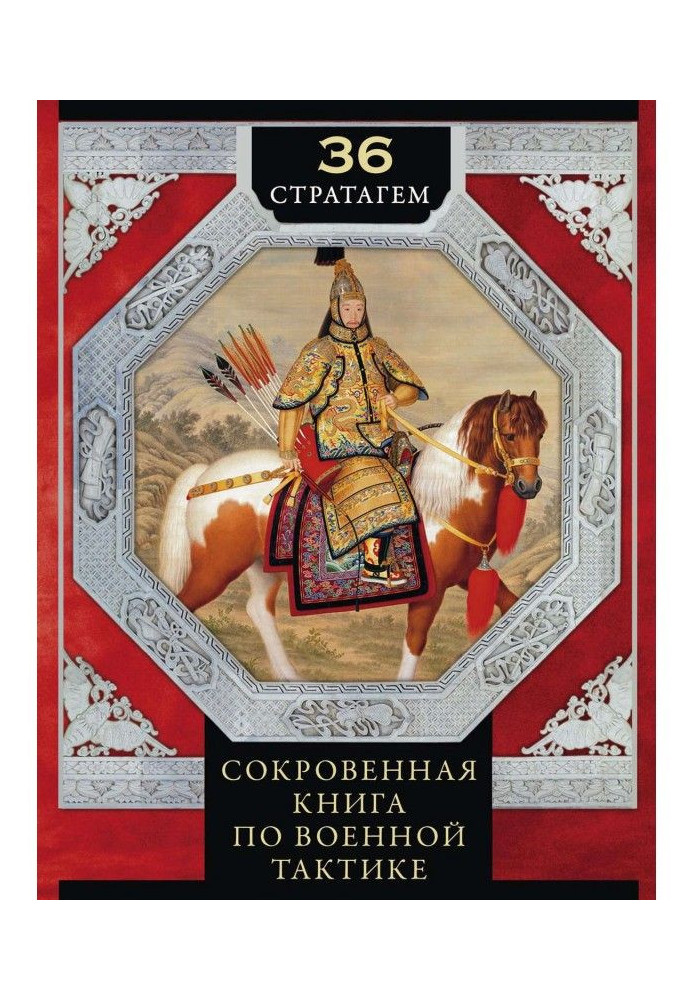 36
СТРАТАГЕМ

СОКРОВЕННАЯ
КНИГА
ПО ВОЕННОЙ
ТАКТИКЕ